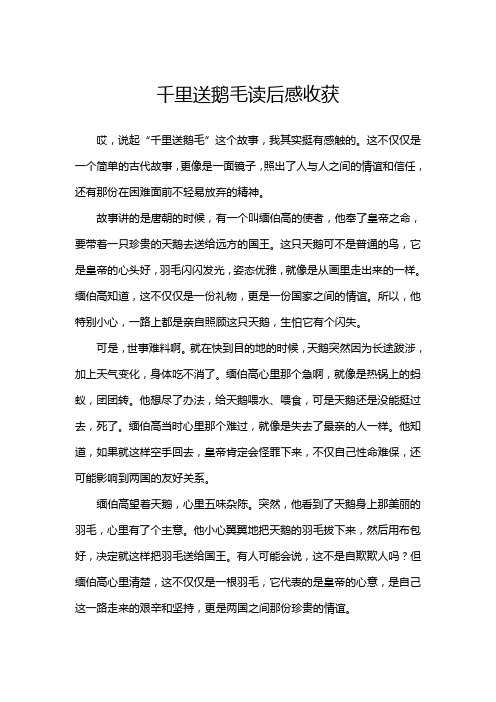 千里送鹅毛读后感收获

哎，说起“千里送鹅毛”这个故事，我其实挺有感触的。这不仅仅是一个简单的古代故事，更像是一面镜子，照出了人与人之间的情谊和信任，还有那份在困难面前不轻易放弃的精神。

故事讲的是唐朝的时候，有一个叫缅伯高的使者，他奉了皇帝之命，要带着一只珍贵的天鹅去送给远方的国王。这只天鹅可不是普通的鸟，它是皇帝的心头好，羽毛闪闪发光，姿态优雅，就像是从画里走出来的一样。缅伯高知道，这不仅仅是一份礼物，更是一份国家之间的情谊。所以，他特别小心，一路上都是亲自照顾这只天鹅，生怕它有个闪失。

可是，世事难料啊。就在快到目的地的时候，天鹅突然因为长途跋涉，加上天气变化，身体吃不消了。缅伯高心里那个急啊，就像是热锅上的蚂蚁，团团转。他想尽了办法，给天鹅喂水、喂食，可是天鹅还是没能挺过去，死了。缅伯高当时心里那个难过，就像是失去了最亲的人一样。他知道，如果就这样空手回去，皇帝肯定会怪罪下来，不仅自己性命难保，还可能影响到两国的友好关系。

缅伯高望着天鹅，心里五味杂陈。突然，他看到了天鹅身上那美丽的羽毛，心里有了个主意。他小心翼翼地把天鹅的羽毛拔下来，然后用布包好，决定就这样把羽毛送给国王。有人可能会说，这不是自欺欺人吗？但缅伯高心里清楚，这不仅仅是一根羽毛，它代表的是皇帝的心意，是自己这一路走来的艰辛和坚持，更是两国之间那份珍贵的情谊。